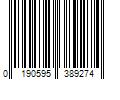 0 190595 389274